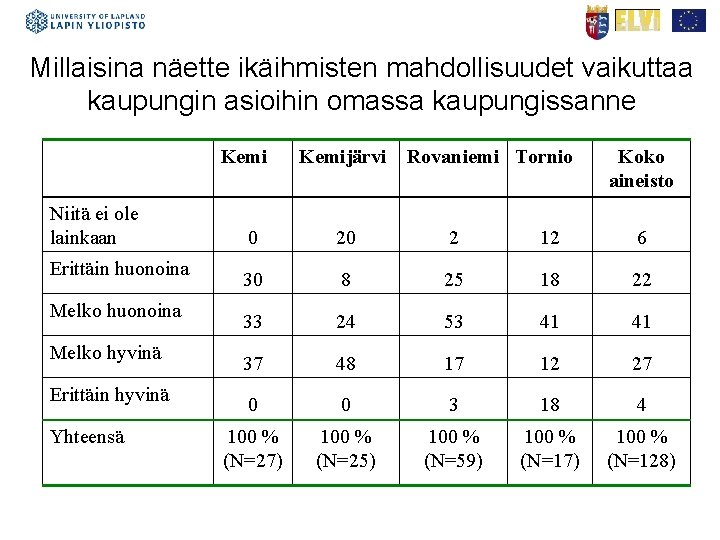 UNIVERSITY OF LAPLAND
LAPIN YLIOPISTO

ELVI

Millaisina näette ikäihmisten mahdollisuudet vaikuttaa kaupungin asioihin omassa kaupungissanne

| | Kemi | Kemijärvi | Rovaniemi | Tornio | Koko aineisto |
|---|---|---|---|---|---|
| Niitä ei ole lainkaan | 0 | 20 | 2 | 12 | 6 |
| Erittäin huonoina | 30 | 8 | 25 | 18 | 22 |
| Melko huonoina | 33 | 24 | 53 | 41 | 41 |
| Melko hyvinä | 37 | 48 | 17 | 12 | 27 |
| Erittäin hyvinä | 0 | 0 | 3 | 18 | 4 |
| Yhteensä | 100 % (N=27) | 100 % (N=25) | 100 % (N=59) | 100 % (N=17) | 100 % (N=128) |